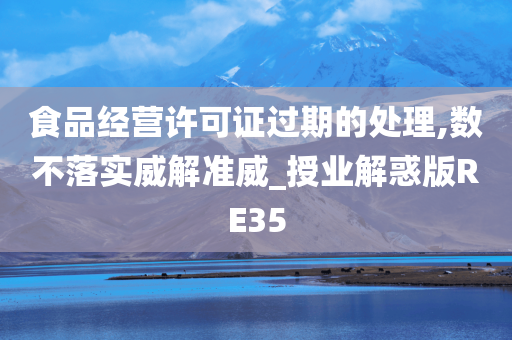 食品经营许可证过期的处理,数不落实威解准威_授业解惑版RE35